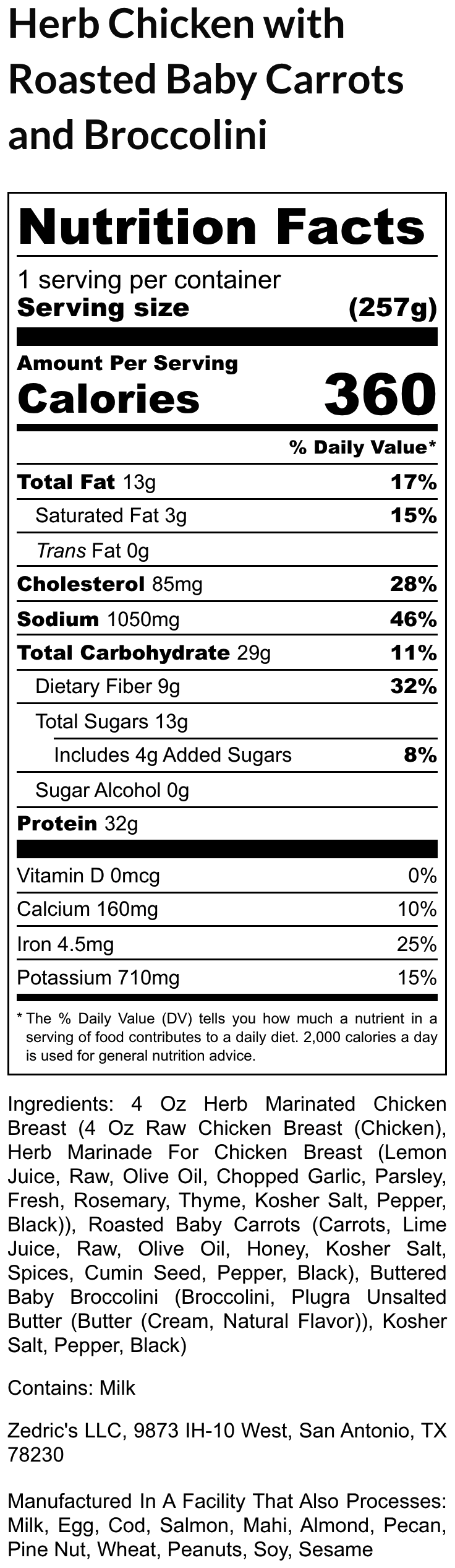 Herb Chicken with Roasted Baby Carrots and Broccolini

Nutrition Facts

1 serving per container
Serving size (257g)

Amount Per Serving
Calories 360

% Daily Value*

Total Fat 13g 17%
Saturated Fat 3g 15%
Trans Fat 0g
Cholesterol 85mg 28%
Sodium 1050mg 46%
Total Carbohydrate 29g 11%
Dietary Fiber 9g 32%
Total Sugars 13g
Includes 4g Added Sugars 8%
Sugar Alcohol 0g
Protein 32g

Vitamin D 0mcg 0%
Calcium 160mg 10%
Iron 4.5mg 25%
Potassium 710mg 15%

* The % Daily Value (DV) tells you how much a nutrient in a serving of food contributes to a daily diet. 2,000 calories a day is used for general nutrition advice.

Ingredients: 4 Oz Herb Marinated Chicken Breast (4 Oz Raw Chicken Breast (Chicken), Herb Marinade For Chicken Breast (Lemon Juice, Raw, Olive Oil, Chopped Garlic, Parsley, Fresh, Rosemary, Thyme, Kosher Salt, Pepper, Black)), Roasted Baby Carrots (Carrots, Lime Juice, Raw, Olive Oil, Honey, Kosher Salt, Spices, Cumin Seed, Pepper, Black), Buttered Baby Broccolini (Broccolini, Plugra Unsalted Butter (Butter (Cream, Natural Flavor)), Kosher Salt, Pepper, Black)

Contains: Milk

Zedric's LLC, 9873 IH-10 West, San Antonio, TX 78230

Manufactured In A Facility That Also Processes: Milk, Egg, Cod, Salmon, Mahi, Almond, Pecan, Pine Nut, Wheat, Peanuts, Soy, Sesame